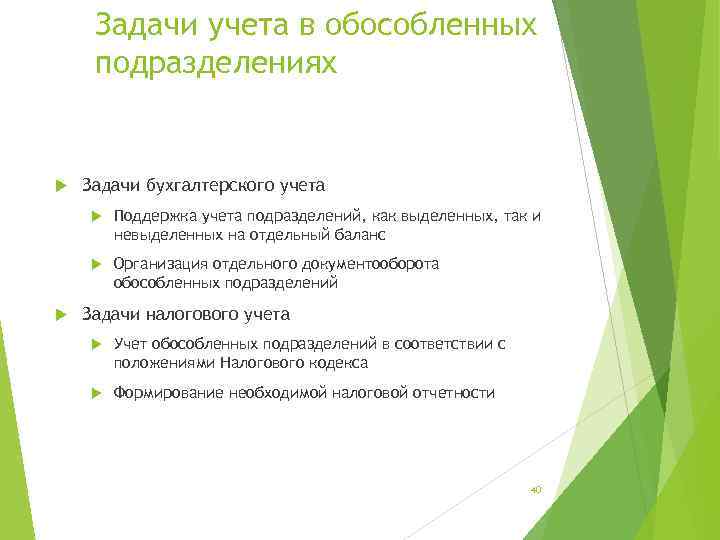 Задачи учета в обособленных подразделениях

Задачи бухгалтерского учета

Поддержка учета подразделений, как выделенных, так и невыделенных на отдельный баланс

Организация отдельного документооборота обособленных подразделений

Задачи налогового учета

Учет обособленных подразделений в соответствии с положениями Налогового кодекса

Формирование необходимой налоговой отчетности

40